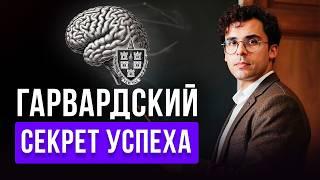 ГАРВАРДСКИЙ
СЕКРЕТ УСПЕХА